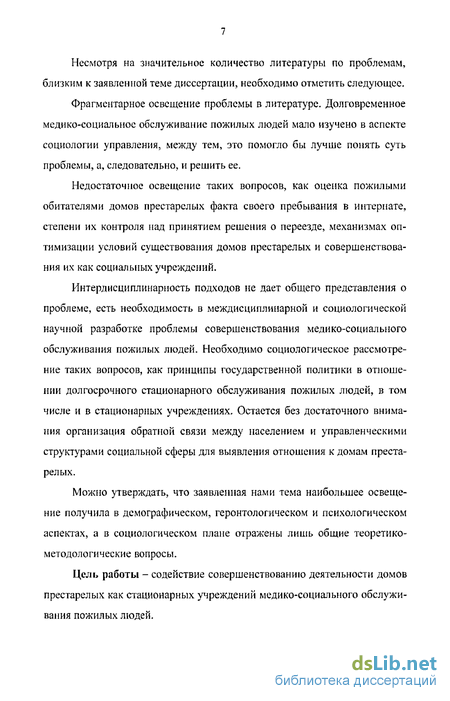 7

Несмотря на значительное количество литературы по проблемам, близким к заявленной теме диссертации, необходимо отметить следующее.

Фрагментарное освещение проблемы в литературе. Долговременное медико-социальное обслуживание пожилых людей мало изучено в аспекте социологии управления, между тем, это помогло бы лучше понять суть проблемы, а, следовательно, и решить ее.

Недостаточное освещение таких вопросов, как оценка пожилыми обитателями домов престарелых факта своего пребывания в интернате, степени их контроля над принятием решения о переезде, механизмах оптимизации условий существования домов престарелых и совершенствования их как социальных учреждений.

Интердисциплинарность подходов не дает общего представления о проблеме, есть необходимость в междисциплинарной и социологической научной разработке проблемы совершенствования медико-социального обслуживания пожилых людей. Необходимо социологическое рассмотрение таких вопросов, как принципы государственной политики в отношении долгосрочного стационарного обслуживания пожилых людей, в том числе и в стационарных учреждениях. Остается без достаточного внимания организация обратной связи между населением и управленческими структурами социальной сферы для выявления отношения к домам престарелых.

Можно утверждать, что заявленная нами тема наибольшее освещение получила в демографическом, геронтологическом и психологическом аспектах, а в социологическом плане отражены лишь общие теоретико-методологические вопросы.

Цель работы – содействие совершенствованию деятельности домов престарелых как стационарных учреждений медико-социального обслуживания пожилых людей.

dsLib.net
библиотека диссертаций